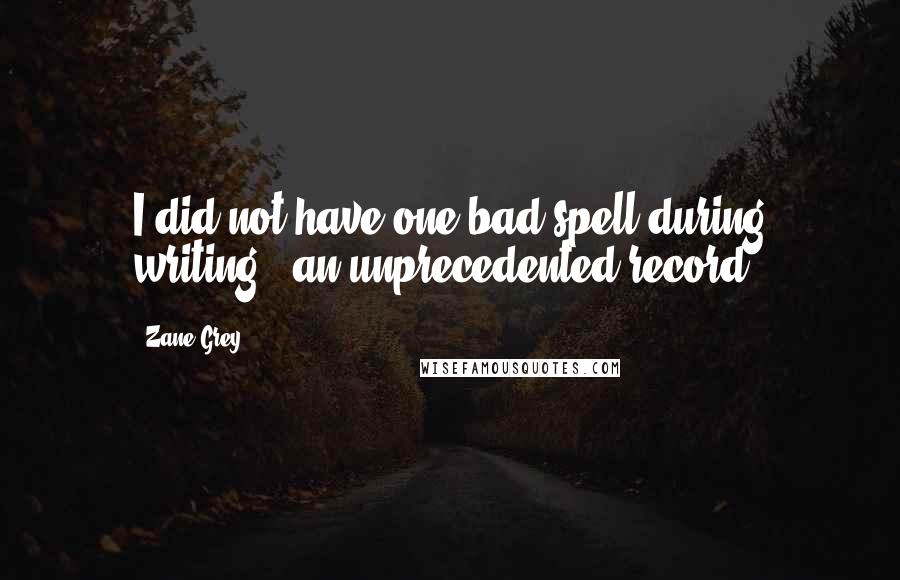 I did not have one bad spell during writing - an unprecedented record.

Zane Grey

WISEFAMOUSQUOTES.COM